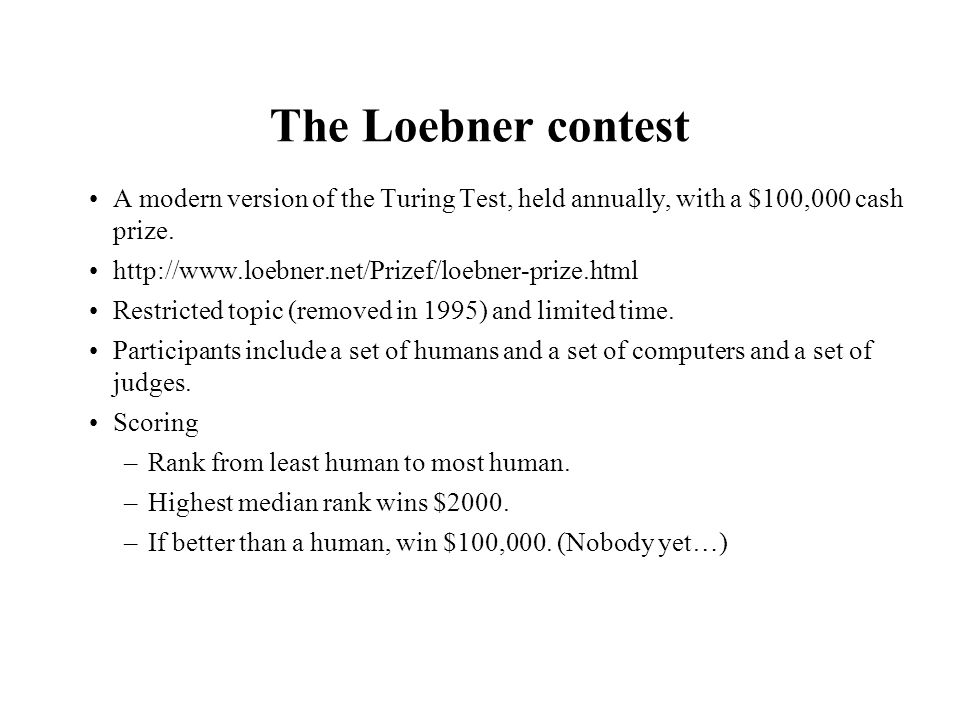 The Loebner contest

• A modern version of the Turing Test, held annually, with a \$100,000 cash prize.
• http://www.loebner.net/Prizef/loebner-prize.html
• Restricted topic (removed in 1995) and limited time.
• Participants include a set of humans and a set of computers and a set of judges.
• Scoring
– Rank from least human to most human.
– Highest median rank wins \$2000.
– If better than a human, win \$100,000. (Nobody yet…)